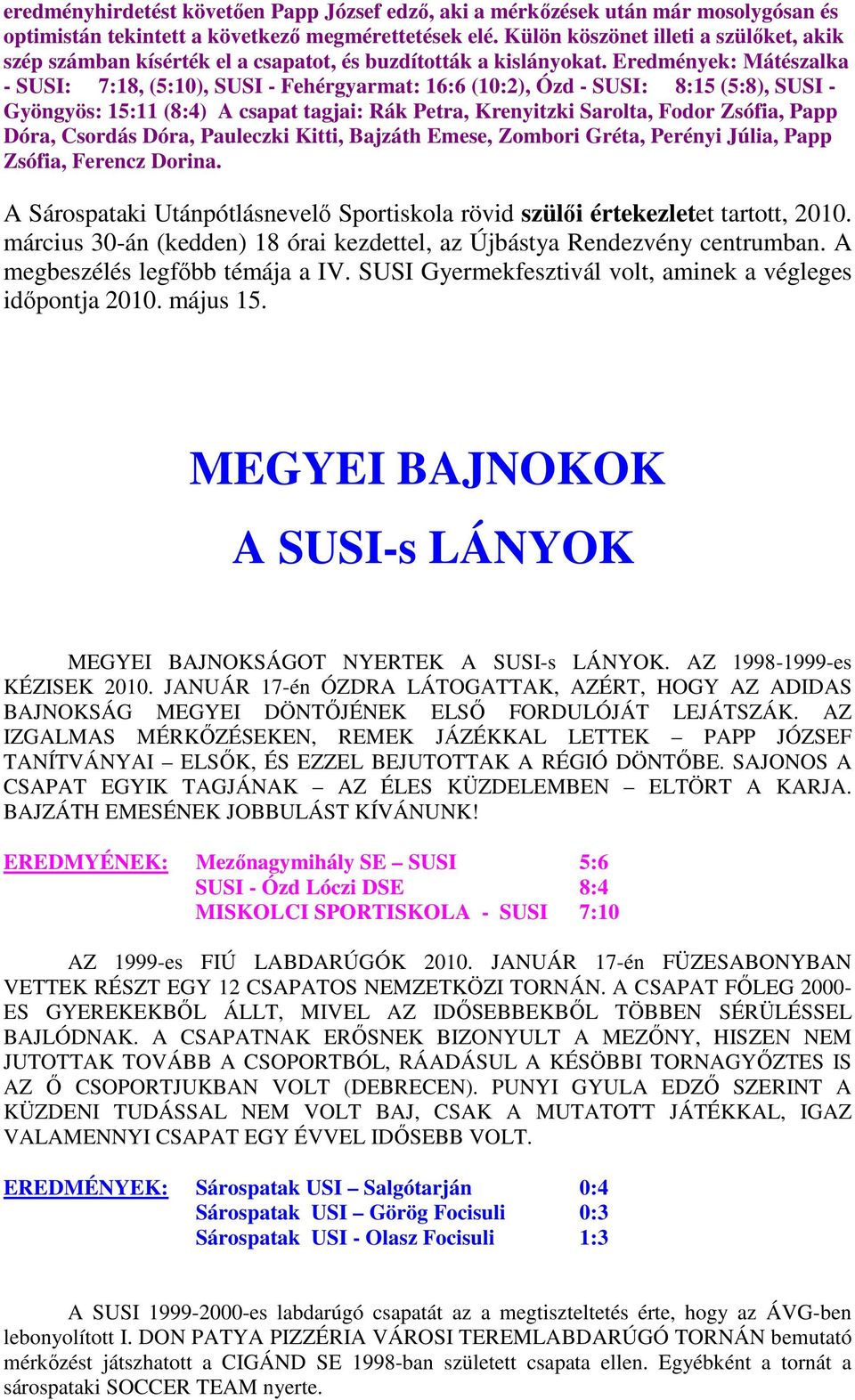 eredményhirdetést követően Papp József edző, aki a mérkőzések után már mosolygósan és optimistán tekintett a következő megmérettetések elé. Külön köszönet illeti a szülőket, akik szép számban kísérték el a csapatot, és buzdították a kislányokat. Eredmények: Mátészalka - SUSI: 7:18, (5:10), SUSI - Fehérgyarmat: 16:6 (10:2), Ózd - SUSI: 8:15 (5:8), SUSI - Gyöngyös: 15:11 (8:4) A csapat tagjai: Rák Petra, Krenyitzki Sarolta, Fodor Zsófia, Papp Dóra, Csordás Dóra, Pauleczki Kitti, Bajzáth Emese, Zombori Gréta, Perényi Júlia, Papp Zsófia, Ferencz Dorina.

A Sárospataki Utánpótlásnevelő Sportiskola rövid szülői értekezletet tartott, 2010. március 30-án (kedden) 18 órai kezdettel, az Újbástya Rendezvény centrumban. A megbeszélés legfőbb témája a IV. SUSI Gyermekfesztivál volt, aminek a végleges időpontja 2010. május 15.

MEGYEI BAJNOKOK

A SUSI-s LÁNYOK

MEGYEI BAJNOKSÁGOT NYERTEK A SUSI-s LÁNYOK. AZ 1998-1999-es KÉZISEK 2010. JANUÁR 17-én ÓZDRA LÁTOGATTAK, AZÉRT, HOGY AZ ADIDAS BAJNOKSÁG MEGYEI DÖNTŐJÉNEK ELSŐ FORDULÓJÁT LEJÁTSZÁK. AZ IZGALMAS MÉRKŐZÉSEKEN, REMEK JÁZÉKKAL LETTEK – PAPP JÓZSEF TANÍTVÁNYAI – ELSŐK, ÉS EZZEL BEJUTOTTAK A RÉGIÓ DÖNTŐBE. SAJONOS A CSAPAT EGYIK TAGJÁNAK – AZ ÉLES KÜZDELEMBEN – ELTÖRT A KARJA. BAJZÁTH EMESÉNEK JOBBULÁST KÍVÁNUNK!

EREDMYÉNEK: Mezőnagymihály SE – SUSI 5:6
SUSI - Ózd Lóczi DSE 8:4
MISKOLCI SPORTISKOLA - SUSI 7:10

AZ 1999-es FIÚ LABDARÚGÓK 2010. JANUÁR 17-én FÜZESABONYBAN VETTEK RÉSZT EGY 12 CSAPATOS NEMZETKÖZI TORNÁN. A CSAPAT FŐLEG 2000-ES GYEREKEKBŐL ÁLLT, MIVEL AZ IDŐSEBBEKBŐL TÖBBEN SÉRÜLÉSSEL BAJLÓDNAK. A CSAPATNAK ERŐSNEK BIZONYULT A MEZŐNY, HISZEN NEM JUTOTTAK TOVÁBB A CSOPORTBÓL, RÁADÁSUL A KÉSÖBBI TORNAGYŐZTES IS AZ Ő CSOPORTJUKBAN VOLT (DEBRECEN). PUNYI GYULA EDZŐ SZERINT A KÜZDENI TUDÁSSAL NEM VOLT BAJ, CSAK A MUTATOTT JÁTÉKKAL, IGAZ VALAMENNYI CSAPAT EGY ÉVVEL IDŐSEBB VOLT.

EREDMÉNYEK: Sárospatak USI – Salgótarján 0:4
Sárospatak USI – Görög Focisuli 0:3
Sárospatak USI - Olasz Focisuli 1:3

A SUSI 1999-2000-es labdarúgó csapatát az a megtiszteltetés érte, hogy az ÁVG-ben lebonyolított I. DON PATYA PIZZÉRIA VÁROSI TEREMLABDARÚGÓ TORNÁN bemutató mérkőzést játszhatott a CIGÁND SE 1998-ban született csapata ellen. Egyébként a tornát a sárospataki SOCCER TEAM nyerte.